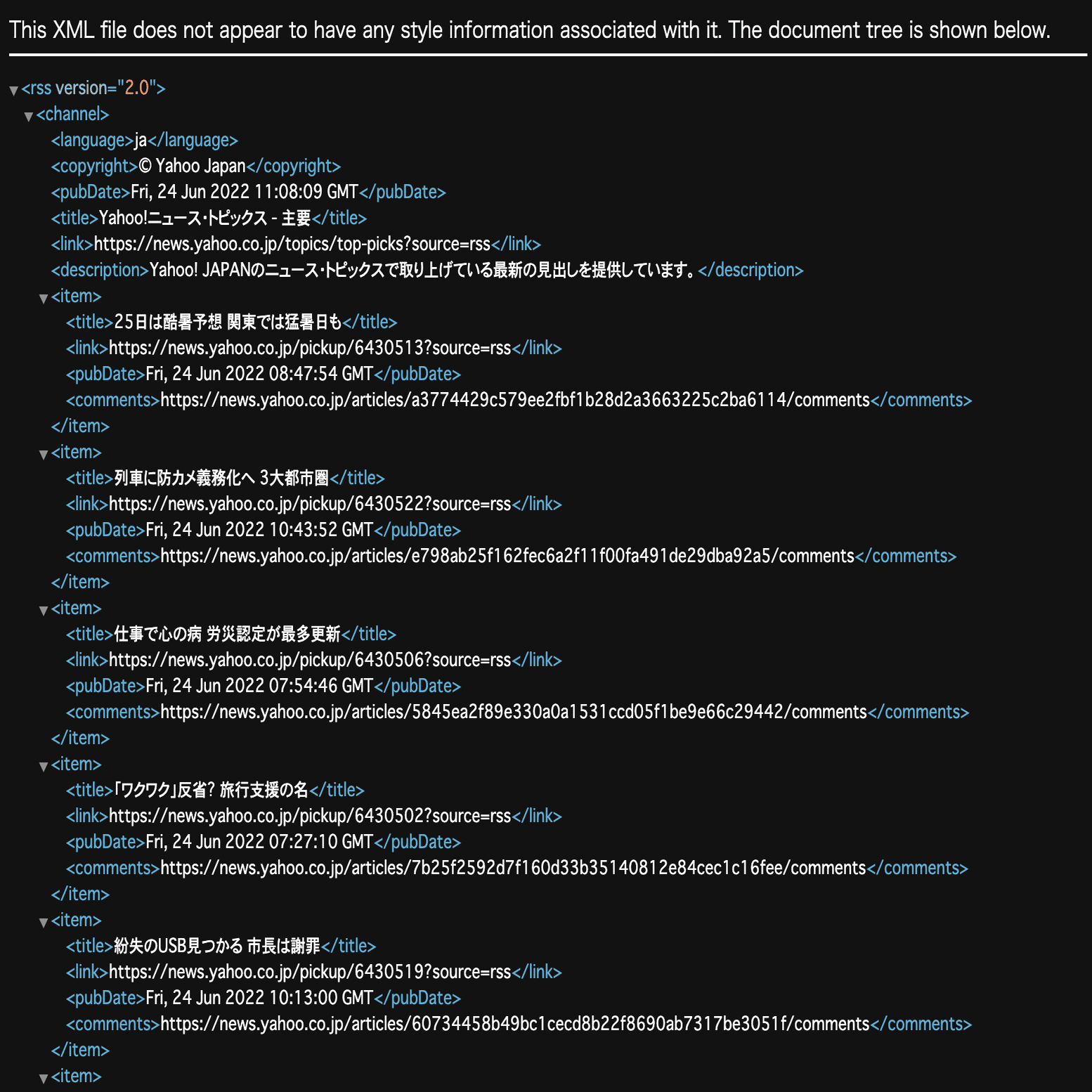 This XML file does not appear to have any style information associated with it. The document tree is shown below.

<rss version="2.0">
<channel>
<language>ja</language>
<copyright>© Yahoo Japan</copyright>
<pubDate>Fri, 24 Jun 2022 11:08:09 GMT</pubDate>
<title>Yahoo!ニュース・トピックス - 主要</title>
<link>https://news.yahoo.co.jp/topics/top-picks?source=rss</link>
<description>Yahoo! JAPANのニュース・トピックスで取り上げている最新の見出しを提供しています。</description>
<item>
<title>25日は酷暑予想 関東では猛暑日も</title>
<link>https://news.yahoo.co.jp/pickup/6430513?source=rss</link>
<pubDate>Fri, 24 Jun 2022 08:47:54 GMT</pubDate>
<comments>https://news.yahoo.co.jp/articles/a3774429c579ee2fbf1b28d2a3663225c2ba6114/comments</comments>
</item>
<item>
<title>列車に防カメ義務化へ 3大都市圏</title>
<link>https://news.yahoo.co.jp/pickup/6430522?source=rss</link>
<pubDate>Fri, 24 Jun 2022 10:43:52 GMT</pubDate>
<comments>https://news.yahoo.co.jp/articles/e798ab25f162fec6a2f11f00fa491de29dba92a5/comments</comments>
</item>
<item>
<title>仕事で心の病 労災認定が最多更新</title>
<link>https://news.yahoo.co.jp/pickup/6430506?source=rss</link>
<pubDate>Fri, 24 Jun 2022 07:54:46 GMT</pubDate>
<comments>https://news.yahoo.co.jp/articles/5845ea2f89e330a0a1531ccd05f1be9e66c29442/comments</comments>
</item>
<item>
<title>「ワクワク」反省? 旅行支援の名</title>
<link>https://news.yahoo.co.jp/pickup/6430502?source=rss</link>
<pubDate>Fri, 24 Jun 2022 07:27:10 GMT</pubDate>
<comments>https://news.yahoo.co.jp/articles/7b25f2592d7f160d33b35140812e84cec1c16fee/comments</comments>
</item>
<item>
<title>紛失のUSB見つかる 市長は謝罪</title>
<link>https://news.yahoo.co.jp/pickup/6430519?source=rss</link>
<pubDate>Fri, 24 Jun 2022 10:13:00 GMT</pubDate>
<comments>https://news.yahoo.co.jp/articles/60734458b49bc1cecd8b22f8690ab7317be3051f/comments</comments>
</item>
<item>